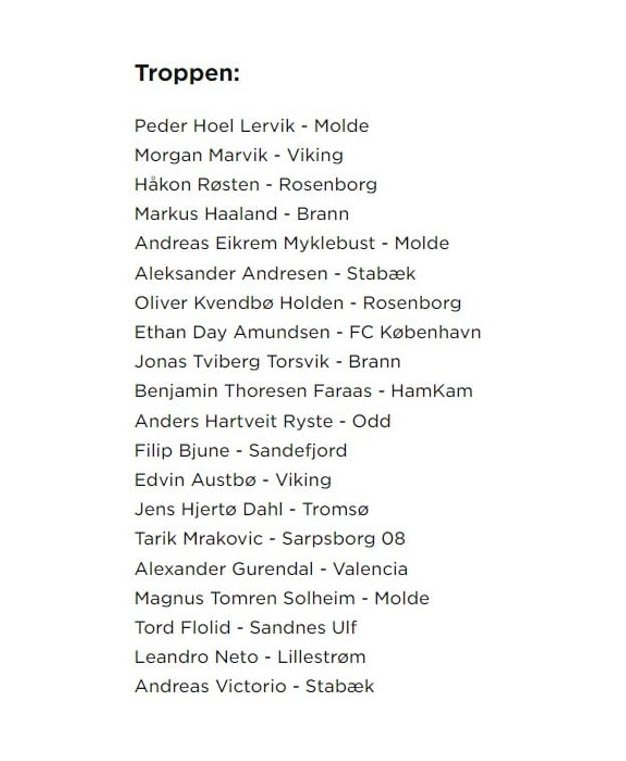 Troppen:

Peder Hoel Lervik - Molde
Morgan Marvik - Viking
Håkon Røsten - Rosenborg
Markus Haaland - Brann
Andreas Eikrem Myklebust - Molde
Aleksander Andresen - Stabæk
Oliver Kvendbø Holden - Rosenborg
Ethan Day Amundsen - FC København
Jonas Tviberg Torsvik - Brann
Benjamin Thoresen Faraas - HamKam
Anders Hartveit Ryste - Odd
Filip Bjune - Sandefjord
Edvin Austbø - Viking
Jens Hjertø Dahl - Tromsø
Tarik Mrakovic - Sarpsborg 08
Alexander Gurendal - Valencia
Magnus Tomren Solheim - Molde
Tord Flolid - Sandnes Ulf
Leandro Neto - Lillestrøm
Andreas Victorio - Stabæk